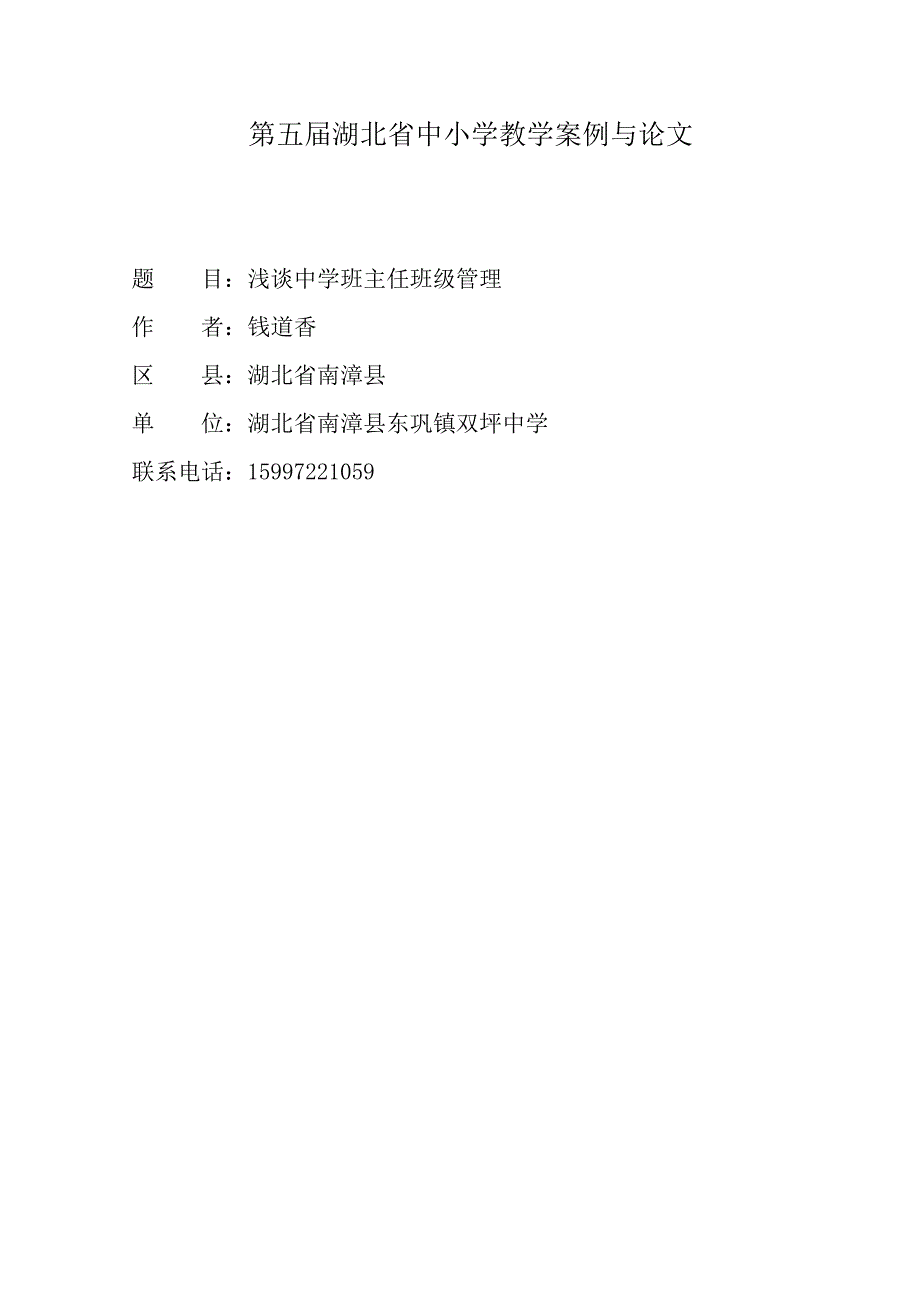 第五届湖北省中小学教学案例与论文

题　　目：浅谈中学班主任班级管理

作　　者：钱道香

区　　县：湖北省南漳县

单　　位：湖北省南漳县东巩镇双坪中学

联系电话：15997221059